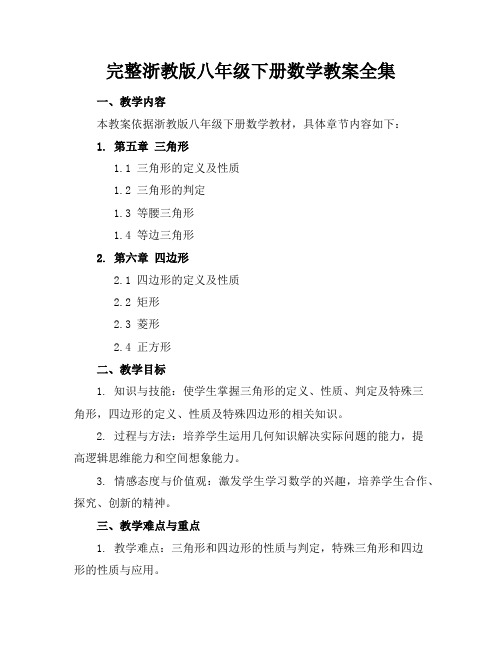 完整浙教版八年级下册数学教案全集

一、教学内容

本教案依据浙教版八年级下册数学教材，具体章节内容如下：

1. 第五章 三角形

1.1 三角形的定义及性质

1.2 三角形的判定

1.3 等腰三角形

1.4 等边三角形

2. 第六章 四边形

2.1 四边形的定义及性质

2.2 矩形

2.3 菱形

2.4 正方形

二、教学目标

1. 知识与技能：使学生掌握三角形的定义、性质、判定及特殊三角形，四边形的定义、性质及特殊四边形的相关知识。

2. 过程与方法：培养学生运用几何知识解决实际问题的能力，提高逻辑思维能力和空间想象能力。

3. 情感态度与价值观：激发学生学习数学的兴趣，培养学生合作、探究、创新的精神。

三、教学难点与重点

1. 教学难点：三角形和四边形的性质与判定，特殊三角形和四边形的性质与应用。